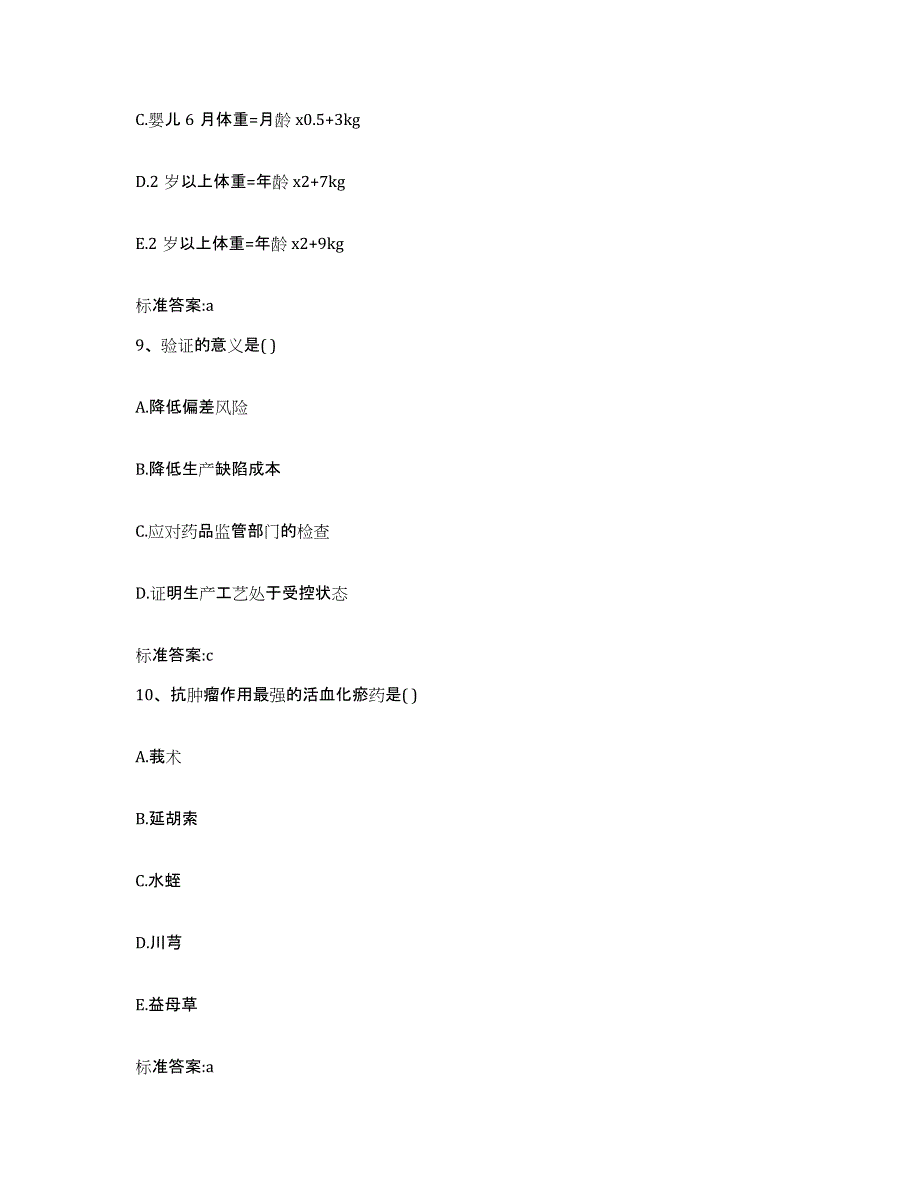 C.婴儿 6 月体重=月龄 x0.5+3kg

D.2 岁以上体重=年龄 x2+7kg

E.2 岁以上体重=年龄 x2+9kg

标准答案:a

9、验证的意义是( )

A.降低偏差风险

B.降低生产缺陷成本

C.应对药品监管部门的检查

D.证明生产工艺处于受控状态

标准答案:c

10、抗肿瘤作用最强的活血化瘀药是( )

A.莪术

B.延胡索

C.水蛭

D.川芎

E.益母草

标准答案:a